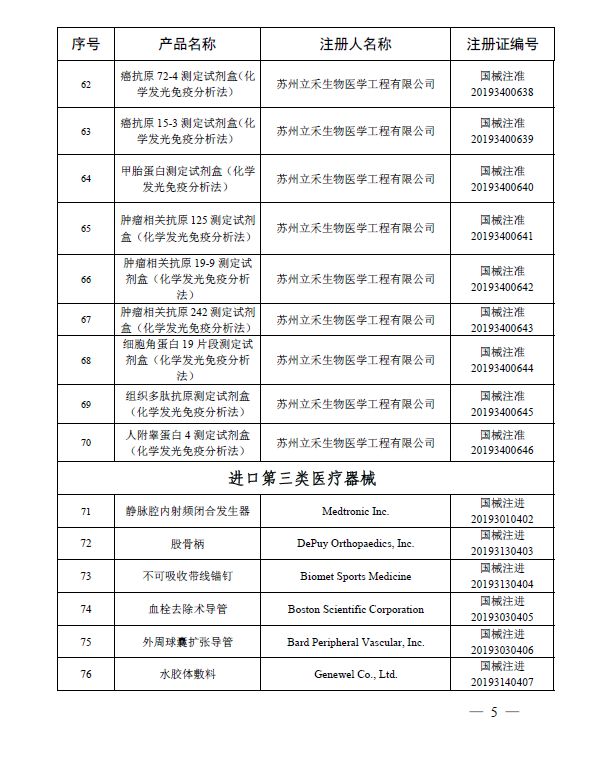 | 序号 | 产品名称 | 注册人名称 | 注册证编号 |
|---|---|---|---|
| 62 | 癌抗原72-4测定试剂盒(化学发光免疫分析法) | 苏州立禾生物医学工程有限公司 | 国械注准20193400638 |
| 63 | 癌抗原15-3测定试剂盒(化学发光免疫分析法) | 苏州立禾生物医学工程有限公司 | 国械注准20193400639 |
| 64 | 甲胎蛋白测定试剂盒(化学发光免疫分析法) | 苏州立禾生物医学工程有限公司 | 国械注准20193400640 |
| 65 | 肿瘤相关抗原125测定试剂盒(化学发光免疫分析法) | 苏州立禾生物医学工程有限公司 | 国械注准20193400641 |
| 66 | 肿瘤相关抗原19-9测定试剂盒(化学发光免疫分析法) | 苏州立禾生物医学工程有限公司 | 国械注准20193400642 |
| 67 | 肿瘤相关抗原242测定试剂盒(化学发光免疫分析法) | 苏州立禾生物医学工程有限公司 | 国械注准20193400643 |
| 68 | 细胞角蛋白19片段测定试剂盒(化学发光免疫分析法) | 苏州立禾生物医学工程有限公司 | 国械注准20193400644 |
| 69 | 组织多肽抗原测定试剂盒(化学发光免疫分析法) | 苏州立禾生物医学工程有限公司 | 国械注准20193400645 |
| 70 | 人附睾蛋白4测定试剂盒(化学发光免疫分析法) | 苏州立禾生物医学工程有限公司 | 国械注准20193400646 |
| 进口第三类医疗器械 | | | |
| 71 | 静脉腔内射频闭合发生器 | Medtronic Inc. | 国械注进20193010402 |
| 72 | 股骨柄 | DePuy Orthopaedics, Inc. | 国械注进20193130403 |
| 73 | 不可吸收带线锚钉 | Biomet Sports Medicine | 国械注进20193130404 |
| 74 | 血栓去除术导管 | Boston Scientific Corporation | 国械注进20193030405 |
| 75 | 外周球囊扩张导管 | Bard Peripheral Vascular, Inc. | 国械注进20193030406 |
| 76 | 水胶体敷料 | Genewel Co., Ltd. | 国械注进20193140407 |

— 5 —